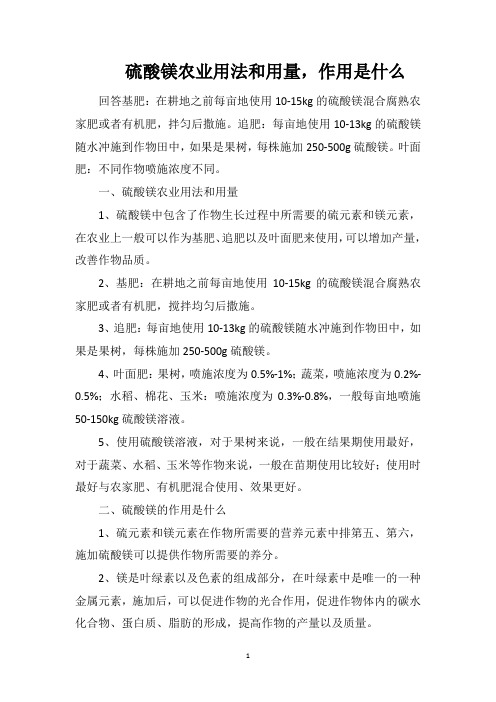 硫酸镁农业用法和用量，作用是什么

回答基肥：在耕地之前每亩地使用 10-15kg 的硫酸镁混合腐熟农家肥或者有机肥，拌匀后撒施。追肥：每亩地使用 10-13kg 的硫酸镁随水冲施到作物田中，如果是果树，每株施加 250-500g 硫酸镁。叶面肥：不同作物喷施浓度不同。

一、硫酸镁农业用法和用量

1、硫酸镁中包含了作物生长过程中所需要的硫元素和镁元素，在农业上一般可以作为基肥、追肥以及叶面肥来使用，可以增加产量，改善作物品质。

2、基肥：在耕地之前每亩地使用 10-15kg 的硫酸镁混合腐熟农家肥或者有机肥，搅拌均匀后撒施。

3、追肥：每亩地使用 10-13kg 的硫酸镁随水冲施到作物田中，如果是果树，每株施加 250-500g 硫酸镁。

4、叶面肥：果树，喷施浓度为 0.5%-1%；蔬菜，喷施浓度为 0.2%-0.5%；水稻、棉花、玉米：喷施浓度为 0.3%-0.8%，一般每亩地喷施 50-150kg 硫酸镁溶液。

5、使用硫酸镁溶液，对于果树来说，一般在结果期使用最好，对于蔬菜、水稻、玉米等作物来说，一般在苗期使用比较好；使用时最好与农家肥、有机肥混合使用、效果更好。

二、硫酸镁的作用是什么

1、硫元素和镁元素在作物所需要的营养元素中排第五、第六，施加硫酸镁可以提供作物所需要的养分。

2、镁是叶绿素以及色素的组成部分，在叶绿素中是唯一的一种金属元素，施加后，可以促进作物的光合作用，促进作物体内的碳水化合物、蛋白质、脂肪的形成，提高作物的产量以及质量。

1